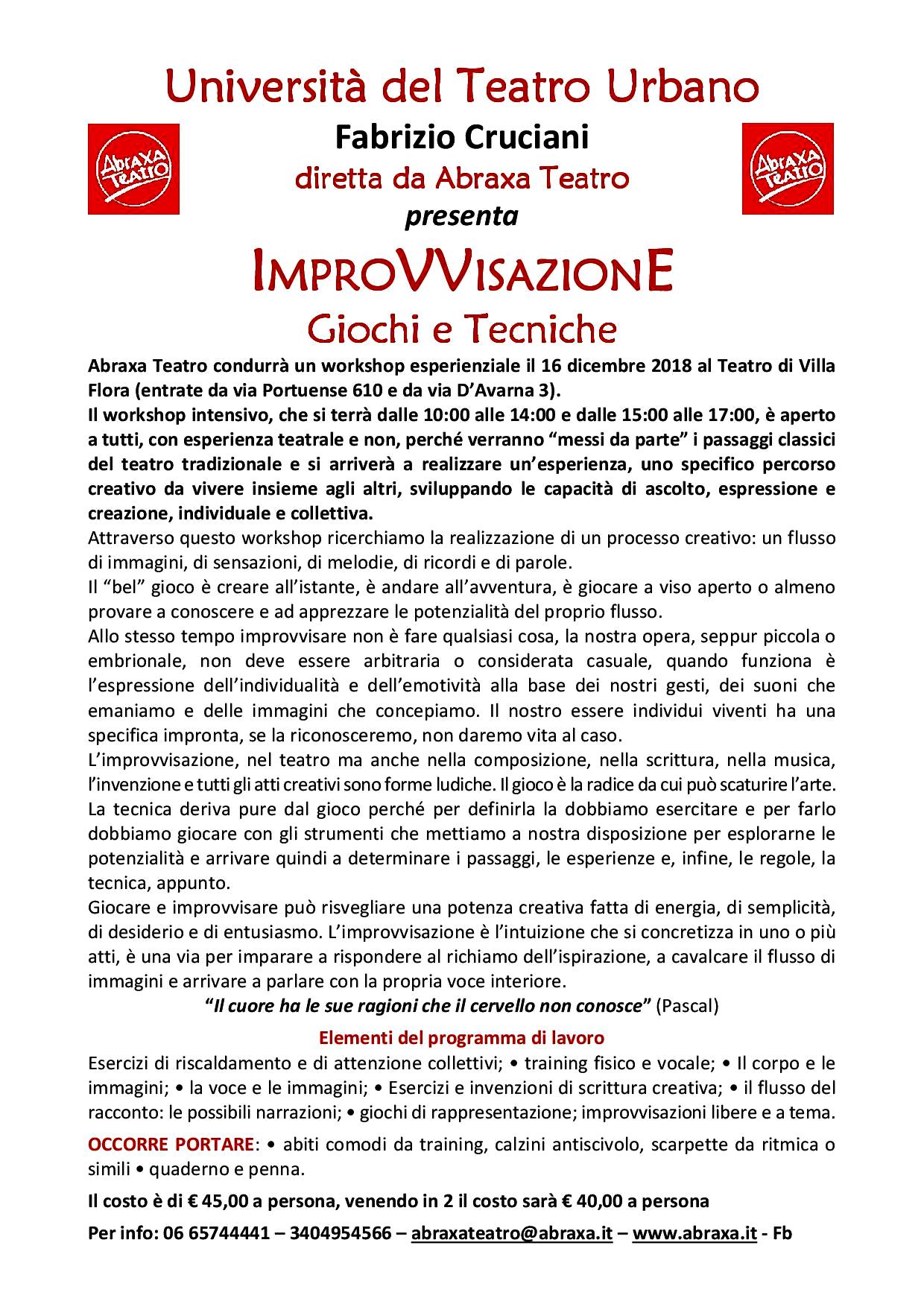 Università del Teatro Urbano

Abraxa Teatro

Fabrizio Cruciani

diretta da Abraxa Teatro

presenta

Abraxa Teatro

IMPROVVISAZIONE

Giochi e Tecniche

Abraxa Teatro condurrà un workshop esperienziale il 16 dicembre 2018 al Teatro di Villa Flora (entrate da via Portuense 610 e da via D'Avarna 3).
Il workshop intensivo, che si terrà dalle 10:00 alle 14:00 e dalle 15:00 alle 17:00, è aperto a tutti, con esperienza teatrale e non, perché verranno "messi da parte" i passaggi classici del teatro tradizionale e si arriverà a realizzare un'esperienza, uno specifico percorso creativo da vivere insieme agli altri, sviluppando le capacità di ascolto, espressione e creazione, individuale e collettiva.
Attraverso questo workshop ricerchiamo la realizzazione di un processo creativo: un flusso di immagini, di sensazioni, di melodie, di ricordi e di parole.
Il "bel" gioco è creare all'istante, è andare all'avventura, è giocare a viso aperto o almeno provare a conoscere e ad apprezzare le potenzialità del proprio flusso.
Allo stesso tempo improvvisare non è fare qualsiasi cosa, la nostra opera, seppur piccola o embrionale, non deve essere arbitraria o considerata casuale, quando funziona è l'espressione dell'individualità e dell'emotività alla base dei nostri gesti, dei suoni che emaniamo e delle immagini che concepiamo. Il nostro essere individui viventi ha una specifica impronta, se la riconosceremo, non daremo vita al caso.
L'improvvisazione, nel teatro ma anche nella composizione, nella scrittura, nella musica, l'invenzione e tutti gli atti creativi sono forme ludiche. Il gioco è la radice da cui può scaturire l'arte. La tecnica deriva pure dal gioco perché per definirla la dobbiamo esercitare e per farlo dobbiamo giocare con gli strumenti che mettiamo a nostra disposizione per esplorarne le potenzialità e arrivare quindi a determinare i passaggi, le esperienze e, infine, le regole, la tecnica, appunto.
Giocare e improvvisare può risvegliare una potenza creativa fatta di energia, di semplicità, di desiderio e di entusiasmo. L'improvvisazione è l'intuizione che si concretizza in uno o più atti, è una via per imparare a rispondere al richiamo dell'ispirazione, a cavalcare il flusso di immagini e arrivare a parlare con la propria voce interiore.
"Il cuore ha le sue ragioni che il cervello non conosce" (Pascal)

Elementi del programma di lavoro

Esercizi di riscaldamento e di attenzione collettivi; • training fisico e vocale; • Il corpo e le immagini; • la voce e le immagini; • Esercizi e invenzioni di scrittura creativa; • il flusso del racconto: le possibili narrazioni; • giochi di rappresentazione; improvvisazioni libere e a tema.

OCCORRE PORTARE: • abiti comodi da training, calzini antiscivolo, scarpette da ritmica o simili • quaderno e penna.

Il costo è di € 45,00 a persona, venendo in 2 il costo sarà € 40,00 a persona

Per info: 06 65744441 – 3404954566 – abraxateatro@abraxa.it – www.abraxa.it - Fb